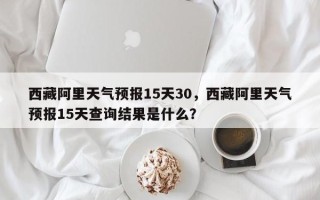 西藏阿里天气预报15天30，西藏阿里天气预报15天查询结果是什么？